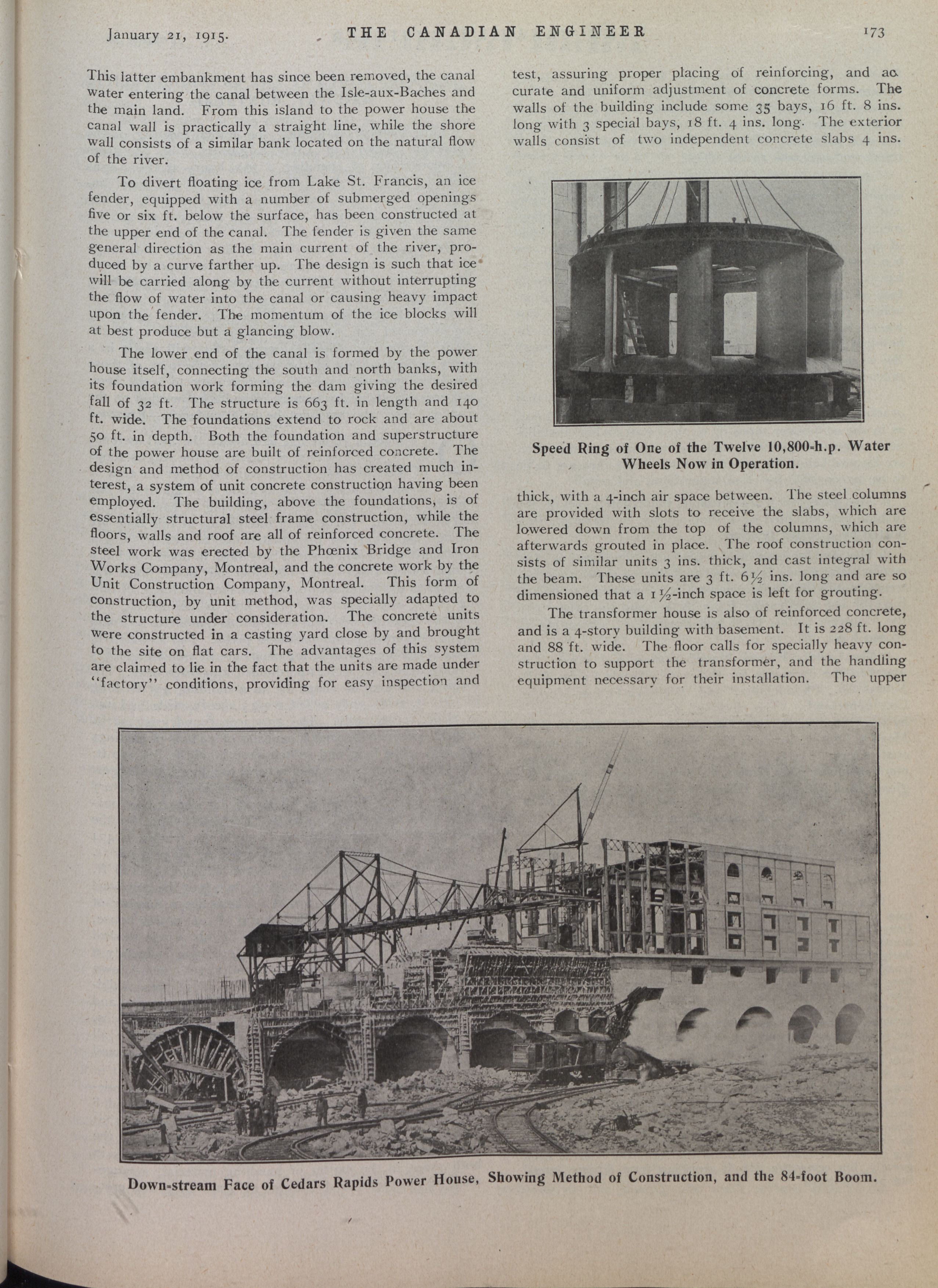 January 21, 1915. THE CANADIAN ENGINEER 173

This latter embankment has since been removed, the canal water entering the canal between the Isle-aux-Baches and the main land. From this island to the power house the canal wall is practically a straight line, while the shore wall consists of a similar bank located on the natural flow of the river.

To divert floating ice from Lake St. Francis, an ice fender, equipped with a number of submerged openings five or six ft. below the surface, has been constructed at the upper end of the canal. The fender is given the same general direction as the main current of the river, produced by a curve farther up. The design is such that ice will be carried along by the current without interrupting the flow of water into the canal or causing heavy impact upon the fender. The momentum of the ice blocks will at best produce but a glancing blow.

The lower end of the canal is formed by the power house itself, connecting the south and north banks, with its foundation work forming the dam giving the desired fall of 32 ft. The structure is 663 ft. in length and 140 ft. wide. The foundations extend to rock and are about 50 ft. in depth. Both the foundation and superstructure of the power house are built of reinforced concrete. The design and method of construction has created much interest, a system of unit concrete construction having been employed. The building, above the foundations, is of essentially structural steel frame construction, while the floors, walls and roof are all of reinforced concrete. The steel work was erected by the Phœnix Bridge and Iron Works Company, Montreal, and the concrete work by the Unit Construction Company, Montreal. This form of construction, by unit method, was specially adapted to the structure under consideration. The concrete units were constructed in a casting yard close by and brought to the site on flat cars. The advantages of this system are claimed to lie in the fact that the units are made under "factory" conditions, providing for easy inspection and test, assuring proper placing of reinforcing, and accurate and uniform adjustment of concrete forms. The walls of the building include some 35 bays, 16 ft. 8 ins. long with 3 special bays, 18 ft. 4 ins. long. The exterior walls consist of two independent concrete slabs 4 ins.

Speed Ring of One of the Twelve 10,800-h.p. Water Wheels Now in Operation.

thick, with a 4-inch air space between. The steel columns are provided with slots to receive the slabs, which are lowered down from the top of the columns, which are afterwards grouted in place. The roof construction consists of similar units 3 ins. thick, and cast integral with the beam. These units are 3 ft. 6½ ins. long and are so dimensioned that a 1½-inch space is left for grouting.

The transformer house is also of reinforced concrete, and is a 4-story building with basement. It is 228 ft. long and 88 ft. wide. The floor calls for specially heavy construction to support the transformer, and the handling equipment necessary for their installation. The upper

Down-stream Face of Cedars Rapids Power House, Showing Method of Construction, and the 84-foot Boom.